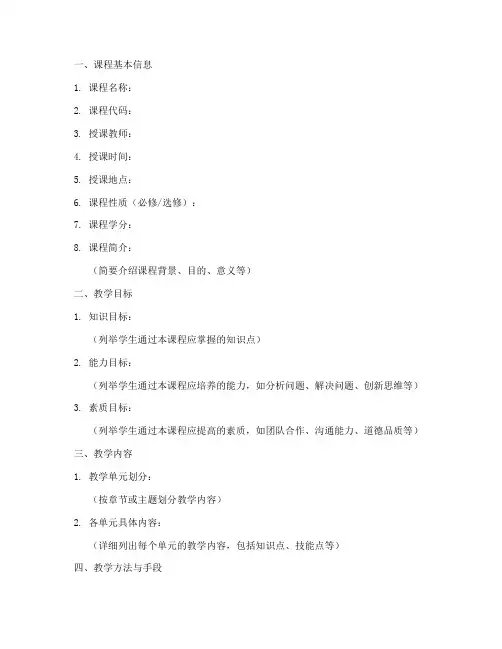 一、课程基本信息

1. 课程名称：

2. 课程代码：

3. 授课教师：

4. 授课时间：

5. 授课地点：

6. 课程性质（必修/选修）：

7. 课程学分：

8. 课程简介：

（简要介绍课程背景、目的、意义等）

二、教学目标

1. 知识目标：

（列举学生通过本课程应掌握的知识点）

2. 能力目标：

（列举学生通过本课程应培养的能力，如分析问题、解决问题、创新思维等）

3. 素质目标：

（列举学生通过本课程应提高的素质，如团队合作、沟通能力、道德品质等）

三、教学内容

1. 教学单元划分：

（按章节或主题划分教学内容）

2. 各单元具体内容：

（详细列出每个单元的教学内容，包括知识点、技能点等）

四、教学方法与手段